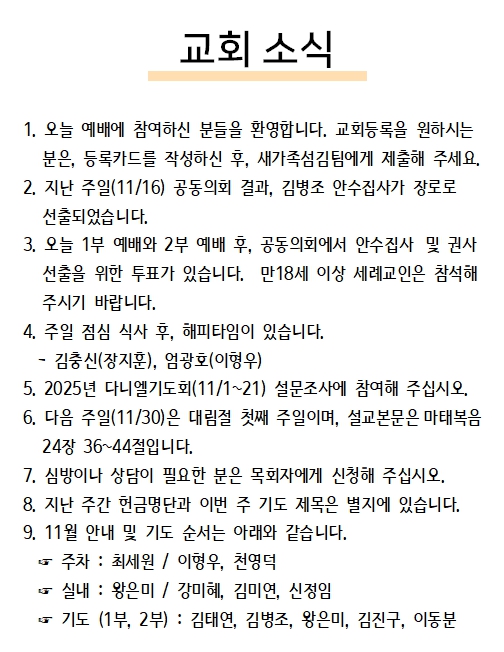 교회 소식

1. 오늘 예배에 참여하신 분들을 환영합니다. 교회등록을 원하시는 분은, 등록카드를 작성하신 후, 새가족섬김팀에게 제출해 주세요.
2. 지난 주일(11/16) 공동의회 결과, 김병조 안수집사가 장로로 선출되었습니다.
3. 오늘 1부 예배와 2부 예배 후, 공동의회에서 안수집사 및 권사 선출을 위한 투표가 있습니다. 만18세 이상 세례교인은 참석해 주시기 바랍니다.
4. 주일 점심 식사 후, 해피타임이 있습니다.
- 김충신(장지훈), 엄광호(이형우)
5. 2025년 다니엘기도회(11/1~21) 설문조사에 참여해 주십시오.
6. 다음 주일(11/30)은 대림절 첫째 주일이며, 설교본문은 마태복음 24장 36~44절입니다.
7. 심방이나 상담이 필요한 분은 목회자에게 신청해 주십시오.
8. 지난 주간 헌금명단과 이번 주 기도 제목은 별지에 있습니다.
9. 11월 안내 및 기도 순서는 아래와 같습니다.
☞ 주차 : 최세원 / 이형우, 천영덕
☞ 실내 : 왕은미 / 강미혜, 김미연, 신정임
☞ 기도 (1부, 2부) : 김태연, 김병조, 왕은미, 김진구, 이동분